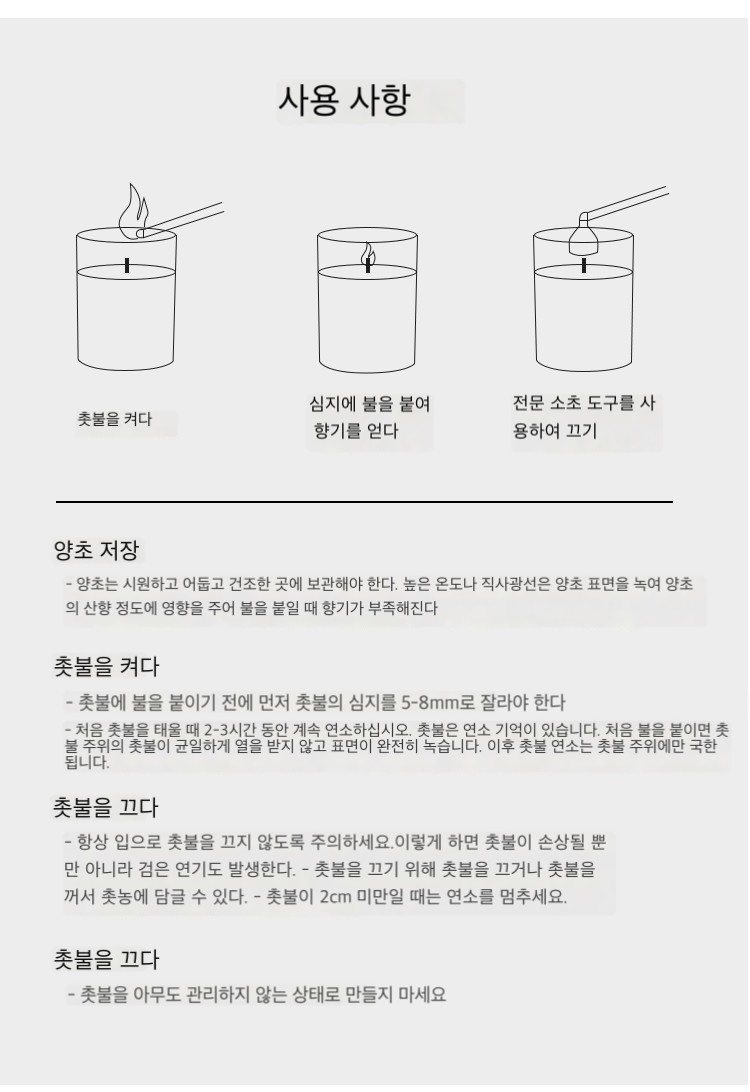 사용 사항

촛불을 켜다

심지에 불을 붙여 향기를 얻다

전문 소초 도구를 사용하여 끄기

양초 저장

- 양초는 시원하고 어둡고 건조한 곳에 보관해야 한다. 높은 온도나 직사광선은 양초 표면을 녹여 양초의 산향 정도에 영향을 주어 불을 붙일 때 향기가 부족해진다

촛불을 켜다

- 촛불에 불을 붙이기 전에 먼저 촛불의 심지를 5-8mm로 잘라야 한다

- 처음 촛불을 태울 때 2-3시간 동안 계속 연소하십시오. 촛불은 연소 기억이 있습니다. 처음 불을 붙이면 촛불 주위의 촛불이 균일하게 열을 받지 않고 표면이 완전히 녹습니다. 이후 촛불 연소는 촛불 주위에만 국한됩니다.

촛불을 끄다

- 항상 입으로 촛불을 끄지 않도록 주의하세요.이렇게 하면 촛불이 손상될 뿐만 아니라 검은 연기도 발생한다. - 촛불을 끄기 위해 촛불을 끄거나 촛불을 꺼서 촛농에 담글 수 있다. - 촛불이 2cm 미만일 때는 연소를 멈추세요.

촛불을 끄다

- 촛불을 아무도 관리하지 않는 상태로 만들지 마세요